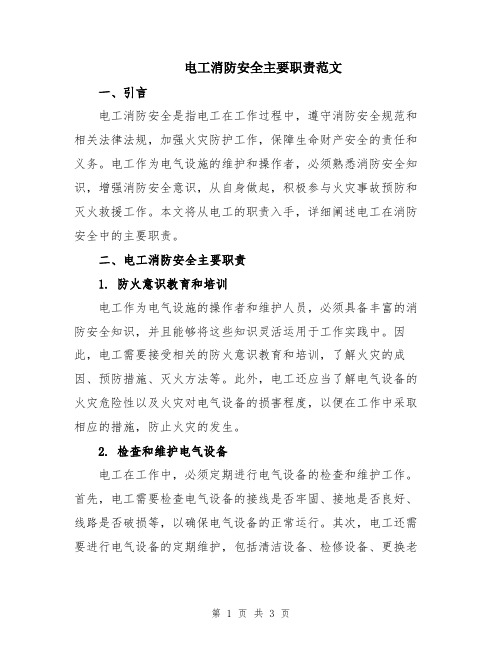 电工消防安全主要职责范文

一、引言

电工消防安全是指电工在工作过程中，遵守消防安全规范和相关法律法规，加强火灾防护工作，保障生命财产安全的责任和义务。电工作为电气设施的维护和操作者，必须熟悉消防安全知识，增强消防安全意识，从自身做起，积极参与火灾事故预防和灭火救援工作。本文将从电工的职责入手，详细阐述电工在消防安全中的主要职责。

二、电工消防安全主要职责

1. 防火意识教育和培训

电工作为电气设施的操作者和维护人员，必须具备丰富的消防安全知识，并且能够将这些知识灵活运用于工作实践中。因此，电工需要接受相关的防火意识教育和培训，了解火灾的成因、预防措施、灭火方法等。此外，电工还应当了解电气设备的火灾危险性以及火灾对电气设备的损害程度，以便在工作中采取相应的措施，防止火灾的发生。

2. 检查和维护电气设备

电工在工作中，必须定期进行电气设备的检查和维护工作。首先，电工需要检查电气设备的接线是否牢固、接地是否良好、线路是否破损等，以确保电气设备的正常运行。其次，电工还需要进行电气设备的定期维护，包括清洁设备、检修设备、更换老

第 1 页 共 3 页